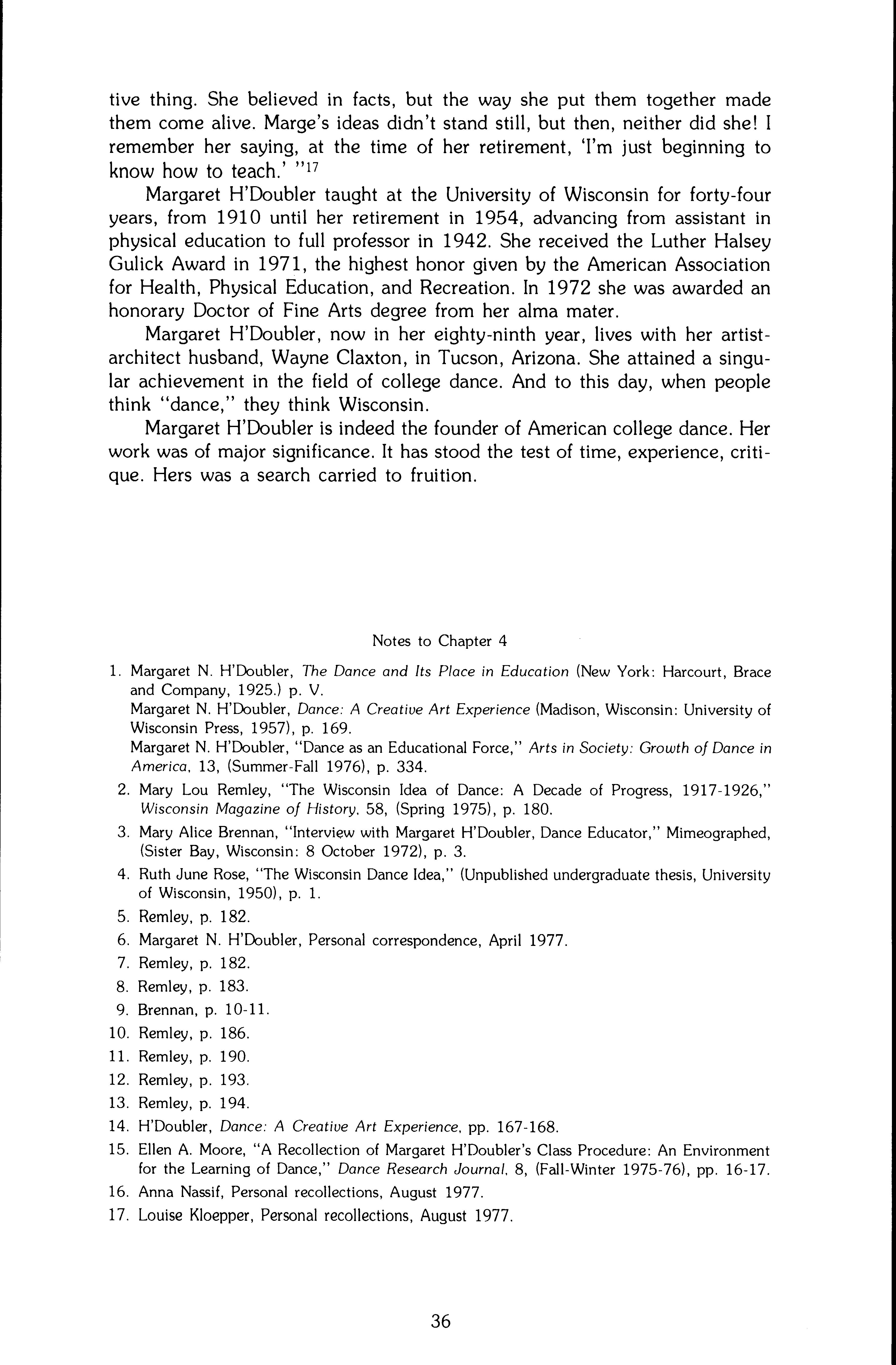 tive thing. She believed in facts, but the way she put them together made them come alive. Marge's ideas didn't stand still, but then, neither did she! I remember her saying, at the time of her retirement, 'I'm just beginning to know how to teach.' "$^{17}$

Margaret H'Doubler taught at the University of Wisconsin for forty-four years, from 1910 until her retirement in 1954, advancing from assistant in physical education to full professor in 1942. She received the Luther Halsey Gulick Award in 1971, the highest honor given by the American Association for Health, Physical Education, and Recreation. In 1972 she was awarded an honorary Doctor of Fine Arts degree from her alma mater.

Margaret H'Doubler, now in her eighty-ninth year, lives with her artist-architect husband, Wayne Claxton, in Tucson, Arizona. She attained a singular achievement in the field of college dance. And to this day, when people think "dance," they think Wisconsin.

Margaret H'Doubler is indeed the founder of American college dance. Her work was of major significance. It has stood the test of time, experience, critique. Hers was a search carried to fruition.

Notes to Chapter 4

1. Margaret N. H'Doubler, The Dance and Its Place in Education (New York: Harcourt, Brace and Company, 1925.) p. V.
Margaret N. H'Doubler, Dance: A Creative Art Experience (Madison, Wisconsin: University of Wisconsin Press, 1957), p. 169.
Margaret N. H'Doubler, "Dance as an Educational Force," Arts in Society: Growth of Dance in America, 13, (Summer-Fall 1976), p. 334.
2. Mary Lou Remley, "The Wisconsin Idea of Dance: A Decade of Progress, 1917-1926," Wisconsin Magazine of History, 58, (Spring 1975), p. 180.
3. Mary Alice Brennan, "Interview with Margaret H'Doubler, Dance Educator," Mimeographed, (Sister Bay, Wisconsin: 8 October 1972), p. 3.
4. Ruth June Rose, "The Wisconsin Dance Idea," (Unpublished undergraduate thesis, University of Wisconsin, 1950), p. 1.
5. Remley, p. 182.
6. Margaret N. H'Doubler, Personal correspondence, April 1977.
7. Remley, p. 182.
8. Remley, p. 183.
9. Brennan, p. 10-11.
10. Remley, p. 186.
11. Remley, p. 190.
12. Remley, p. 193.
13. Remley, p. 194.
14. H'Doubler, Dance: A Creative Art Experience, pp. 167-168.
15. Ellen A. Moore, "A Recollection of Margaret H'Doubler's Class Procedure: An Environment for the Learning of Dance," Dance Research Journal, 8, (Fall-Winter 1975-76), pp. 16-17.
16. Anna Nassif, Personal recollections, August 1977.
17. Louise Kloepper, Personal recollections, August 1977.

36